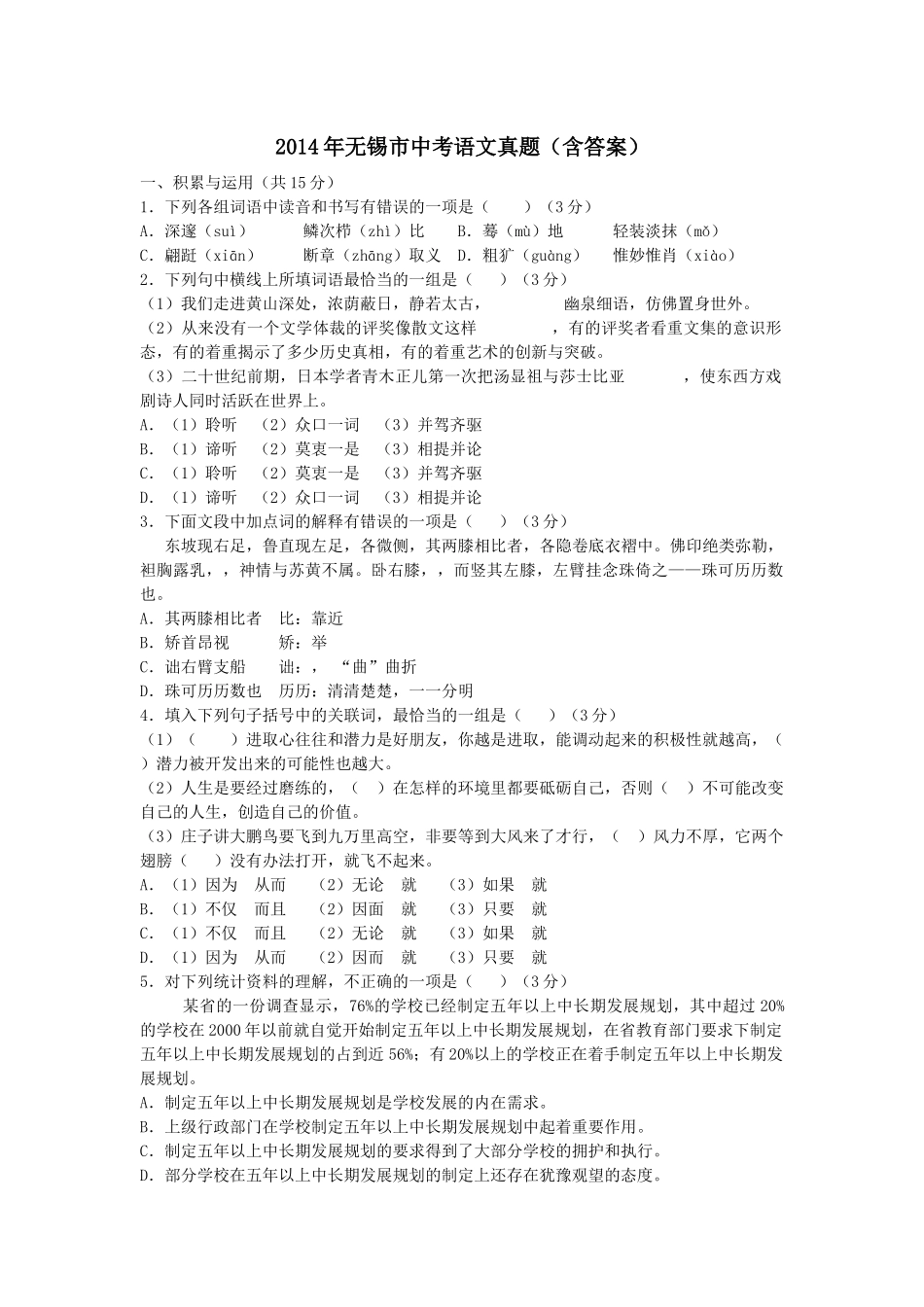 2014年无锡市中考语文真题（含答案）

一、积累与运用（共15分）

1．下列各组词语中读音和书写有错误的一项是（　　）（3分）

A．深邃（suì）　　鳞次栉（zhì）比　　B．蓦（mù）地　　轻装淡抹（mǒ）

C．翩跹（xiān）　　断章（zhāng）取义　D．粗犷（guàng）　　惟妙惟肖（xiào）

2．下列句中横线上所填词语最恰当的一组是（　　）（3分）

（1）我们走进黄山深处，浓荫蔽日，静若太古，　　　　幽泉细语，仿佛置身世外。

（2）从来没有一个文学体裁的评奖像散文这样　　　　，有的评奖者看重文集的意识形态，有的着重揭示了多少历史真相，有的着重艺术的创新与突破。

（3）二十世纪前期，日本学者青木正儿第一次把汤显祖与莎士比亚　　　　，使东西方戏剧诗人同时活跃在世界上。

A．（1）聆听　（2）众口一词　（3）并驾齐驱

B．（1）谛听　（2）莫衷一是　（3）相提并论

C．（1）聆听　（2）莫衷一是　（3）并驾齐驱

D．（1）谛听　（2）众口一词　（3）相提并论

3．下面文段中加点词的解释有错误的一项是（　　）（3分）

东坡现右足，鲁直现左足，各微侧，其两膝相比者，各隐卷底衣褶中。佛印绝类弥勒，袒胸露乳，，神情与苏黄不属。卧右膝，，而竖其左膝，左臂挂念珠倚之——珠可历历数也。

A．其两膝相比者　比：靠近

B．矫首昂视　　矫：举

C．诎右臂支船　　诎：，“曲”曲折

D．珠可历历数也　历历：清清楚楚，一一分明

4．填入下列句子括号中的关联词，最恰当的一组是（　　）（3分）

（1）（　　）进取心往往和潜力是好朋友，你越是进取，能调动起来的积极性就越高，（　　）潜力被开发出来的可能性也越大。

（2）人生是要经过磨练的，（　）在怎样的环境里都要砥砺自己，否则（　）不可能改变自己的人生，创造自己的价值。

（3）庄子讲大鹏鸟要飞到九万里高空，非要等到大风来了才行，（　）风力不厚，它两个翅膀（　）没有办法打开，就飞不起来。

A．（1）因为　从而　　（2）无论　就　　（3）如果　就

B．（1）不仅　而且　　（2）因面　就　　（3）只要　就

C．（1）不仅　而且　　（2）无论　就　　（3）如果　就

D．（1）因为　从而　　（2）因而　就　　（3）只要　就

5．对下列统计资料的理解，不正确的一项是（　　）（3分）

某省的一份调查显示，76%的学校已经制定五年以上中长期发展规划，其中超过20%的学校在2000年以前就自觉开始制定五年以上中长期发展规划，在省教育部门要求下制定五年以上中长期发展规划的占到近56%；有20%以上的学校正在着手制定五年以上中长期发展规划。

A．制定五年以上中长期发展规划是学校发展的内在需求。

B．上级行政部门在学校制定五年以上中长期发展规划中起着重要作用。

C．制定五年以上中长期发展规划的要求得到了大部分学校的拥护和执行。

D．部分学校在五年以上中长期发展规划的制定上还存在犹豫观望的态度。